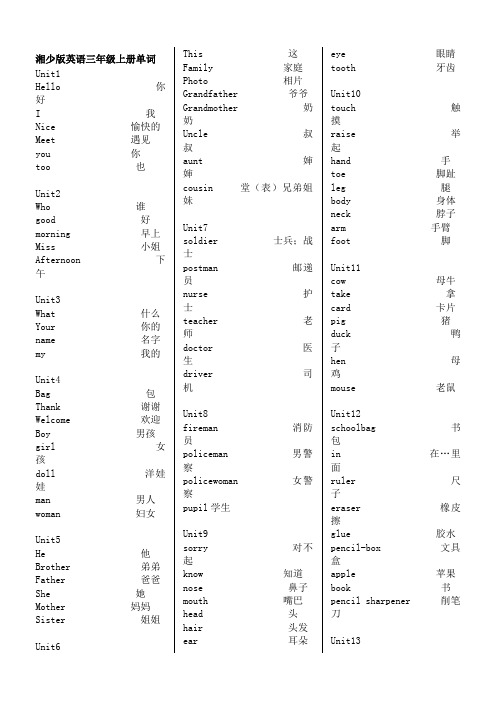 湘少版英语三年级上册单词

Unit1
Hello 你好
I 我
Nice 愉快的
Meet 遇见
you 你
too 也

Unit2
Who 谁
good 好
morning 早上
Miss 小姐
Afternoon 下午

Unit3
What 什么
Your 你的
name 名字
my 我的

Unit4
Bag 包
Thank 谢谢
Welcome 欢迎
Boy 男孩
girl 女孩
doll 洋娃娃
man 男人
woman 妇女

Unit5
He 他
Brother 弟弟
Father 爸爸
She 她
Mother 妈妈
Sister 姐姐

Unit6
This 这
Family 家庭
Photo 相片
Grandfather 爷爷
Grandmother 奶奶
Uncle 叔叔
aunt 婶婶
cousin 堂（表）兄弟姐妹

Unit7
soldier 士兵；战士
postman 邮递员
nurse 护士
teacher 老师
doctor 医生
driver 司机

Unit8
fireman 消防员
policeman 男警察
policewoman 女警察
pupil 学生

Unit9
sorry 对不起
know 知道
nose 鼻子
mouth 嘴巴
head 头
hair 头发
ear 耳朵
eye 眼睛
tooth 牙齿

Unit10
touch 触摸
raise 举起
hand 手
toe 脚趾
leg 腿
body 身体
neck 脖子
arm 手臂
foot 脚

Unit11
cow 母牛
take 拿
card 卡片
pig 猪
duck 鸭子
hen 母鸡
mouse 老鼠

Unit12
schoolbag 书包
in 在…里面
ruler 尺子
eraser 橡皮擦
glue 胶水
pencil-box 文具盒
apple 苹果
book 书
pencil sharpener 削笔刀

Unit13